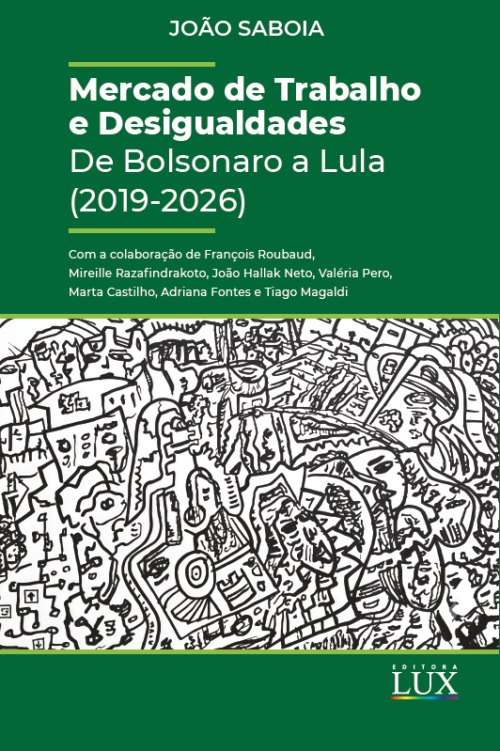 JOÃO SABOIA

Mercado de Trabalho e Desigualdades
De Bolsonaro a Lula (2019-2026)

Com a colaboração de François Roubaud, Mireille Razafindrakoto, João Hallak Neto, Valéria Pero, Marta Castilho, Adriana Fontes e Tiago Magaldi

EDITORA
LUX